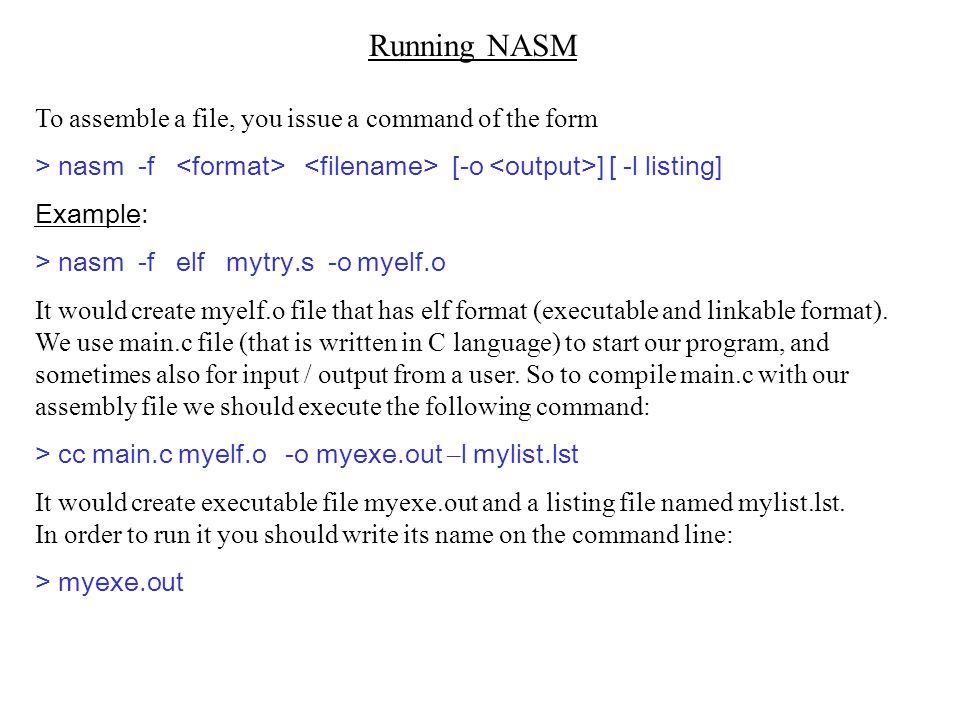 Running NASM

To assemble a file, you issue a command of the form

> nasm -f <format> <filename> [-o <output>] [ -l listing]

Example:

> nasm -f elf mytry.s -o myelf.o

It would create myelf.o file that has elf format (executable and linkable format). We use main.c file (that is written in C language) to start our program, and sometimes also for input / output from a user. So to compile main.c with our assembly file we should execute the following command:

> cc main.c myelf.o -o myexe.out –l mylist.lst

It would create executable file myexe.out and a listing file named mylist.lst. In order to run it you should write its name on the command line:

> myexe.out